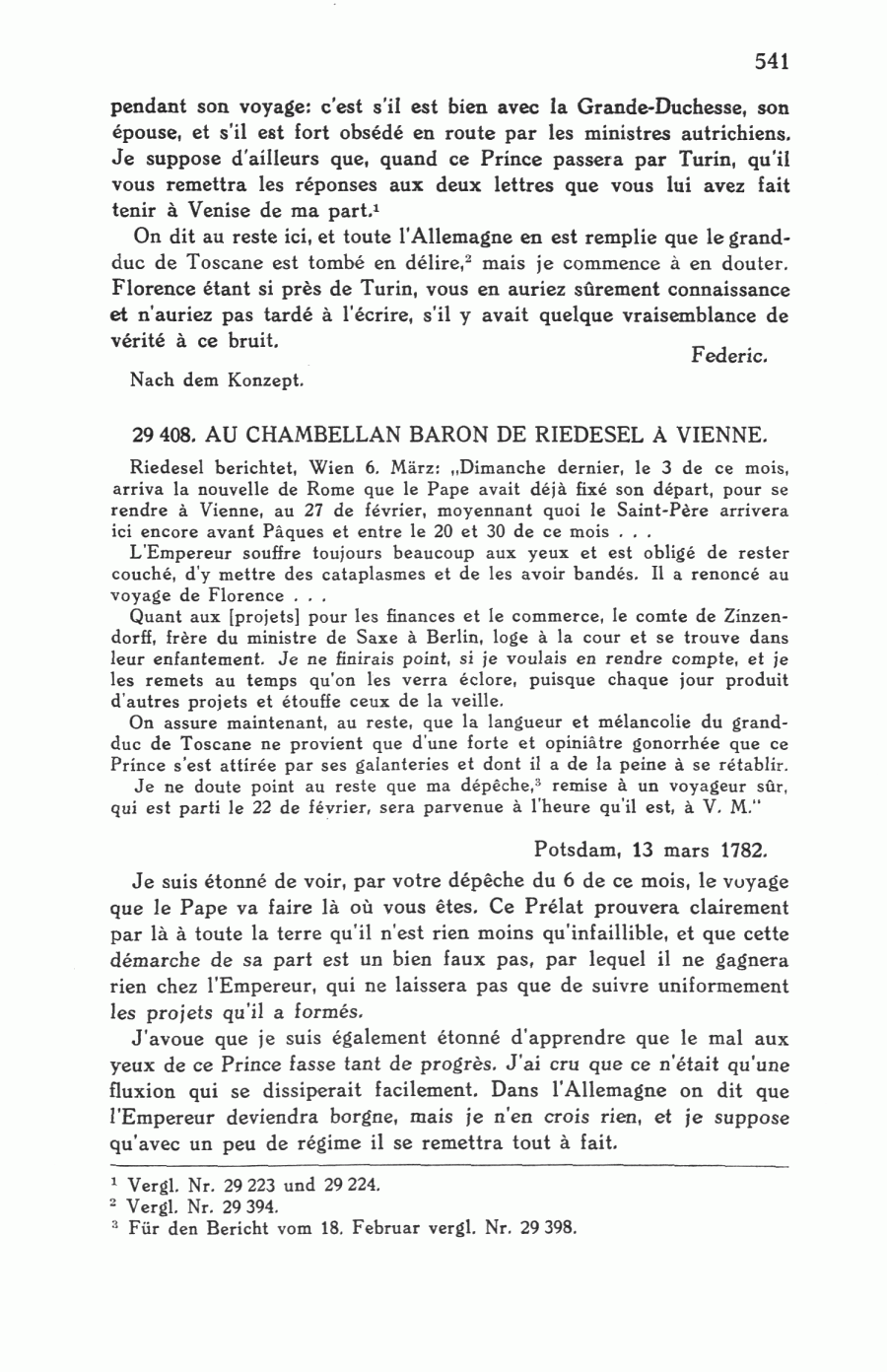 541

pendant son voyage: c'est s'il est bien avec la Grande-Duchesse, son épouse, et s'il est fort obsédé en route par les ministres autrichiens. Je suppose d'ailleurs que, quand ce Prince passera par Turin, qu'il vous remettra les réponses aux deux lettres que vous lui avez fait tenir à Venise de ma part.$^1$

On dit au reste ici, et toute l'Allemagne en est remplie que le grand-duc de Toscane est tombé en délire,$^2$ mais je commence à en douter. Florence étant si près de Turin, vous en auriez sûrement connaissance et n'auriez pas tardé à l'écrire, s'il y avait quelque vraisemblance de vérité à ce bruit.

Federic.

Nach dem Konzept.

29 408. AU CHAMBELLAN BARON DE RIEDESEL A VIENNE.

Riedesel berichtet, Wien 6. März: „Dimanche dernier, le 3 de ce mois, arriva la nouvelle de Rome que le Pape avait déjà fixé son départ, pour se rendre à Vienne, au 27 de février, moyennant quoi le Saint-Père arrivera ici encore avant Pâques et entre le 20 et 30 de ce mois . . .

L'Empereur souffre toujours beaucoup aux yeux et est obligé de rester couché, d'y mettre des cataplasmes et de les avoir bandés. Il a renoncé au voyage de Florence . . .

Quant aux [projets] pour les finances et le commerce, le comte de Zinzendorff, frère du ministre de Saxe à Berlin, loge à la cour et se trouve dans leur enfantement. Je ne finirais point, si je voulais en rendre compte, et je les remets au temps qu'on les verra éclore, puisque chaque jour produit d'autres projets et étouffe ceux de la veille.

On assure maintenant, au reste, que la langueur et mélancolie du grand-duc de Toscane ne provient que d'une forte et opiniâtre gonorrhée que ce Prince s'est attirée par ses galanteries et dont il a de la peine à se rétablir.

Je ne doute point au reste que ma dépêche,$^3$ remise à un voyageur sûr, qui est parti le 22 de février, sera parvenue à l'heure qu'il est, à V. M."

Potsdam, 13 mars 1782.

Je suis étonné de voir, par votre dépêche du 6 de ce mois, le voyage que le Pape va faire là où vous êtes. Ce Prélat prouvera clairement par là à toute la terre qu'il n'est rien moins qu'infaillible, et que cette démarche de sa part est un bien faux pas, par lequel il ne gagnera rien chez l'Empereur, qui ne laissera pas que de suivre uniformement les projets qu'il a formés.

J'avoue que je suis également étonné d'apprendre que le mal aux yeux de ce Prince fasse tant de progrès. J'ai cru que ce n'était qu'une fluxion qui se dissiperait facilement. Dans l'Allemagne on dit que l'Empereur deviendra borgne, mais je n'en crois rien, et je suppose qu'avec un peu de régime il se remettra tout à fait.

$^1$ Vergl. Nr. 29 223 und 29 224.
$^2$ Vergl. Nr. 29 394.
$^3$ Für den Bericht vom 18. Februar vergl. Nr. 29 398.